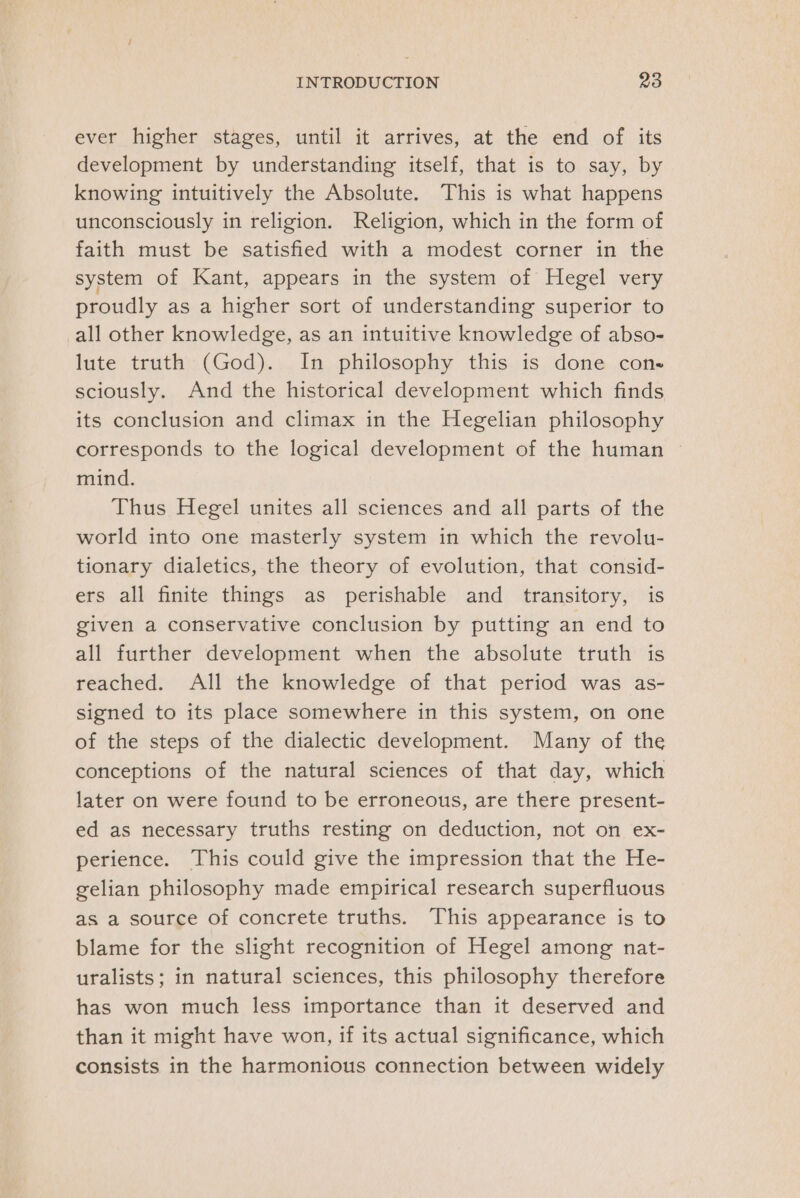 INTRODUCTION 23

ever higher stages, until it arrives, at the end of its development by understanding itself, that is to say, by knowing intuitively the Absolute. This is what happens unconsciously in religion. Religion, which in the form of faith must be satisfied with a modest corner in the system of Kant, appears in the system of Hegel very proudly as a higher sort of understanding superior to all other knowledge, as an intuitive knowledge of absolute truth (God). In philosophy this is done consciously. And the historical development which finds its conclusion and climax in the Hegelian philosophy corresponds to the logical development of the human mind.

Thus Hegel unites all sciences and all parts of the world into one masterly system in which the revolutionary dialetics, the theory of evolution, that considers all finite things as perishable and transitory, is given a conservative conclusion by putting an end to all further development when the absolute truth is reached. All the knowledge of that period was assigned to its place somewhere in this system, on one of the steps of the dialectic development. Many of the conceptions of the natural sciences of that day, which later on were found to be erroneous, are there presented as necessary truths resting on deduction, not on experience. This could give the impression that the Hegelian philosophy made empirical research superfluous as a source of concrete truths. This appearance is to blame for the slight recognition of Hegel among naturalists; in natural sciences, this philosophy therefore has won much less importance than it deserved and than it might have won, if its actual significance, which consists in the harmonious connection between widely